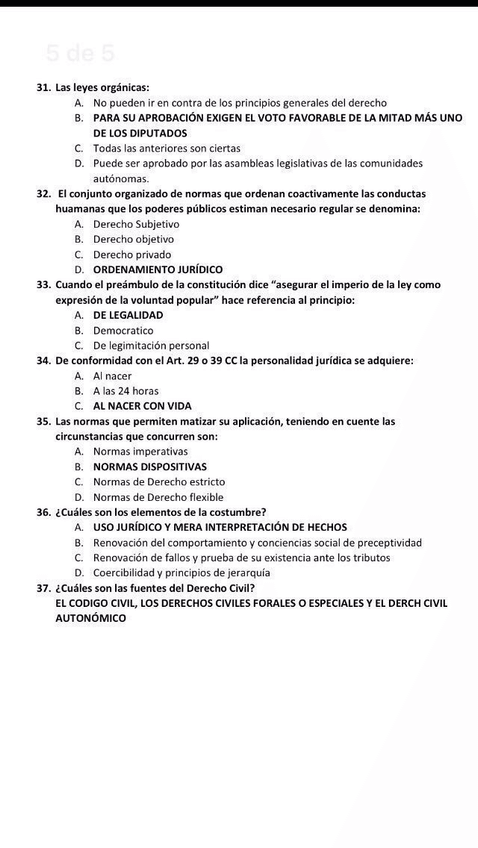 5 de 5

31. Las leyes orgánicas:
A. No pueden ir en contra de los principios generales del derecho
B. PARA SU APROBACIÓN EXIGEN EL VOTO FAVORABLE DE LA MITAD MÁS UNO DE LOS DIPUTADOS
C. Todas las anteriores son ciertas
D. Puede ser aprobado por las asambleas legislativas de las comunidades autónomas.

32. El conjunto organizado de normas que ordenan coactivamente las conductas huamanas que los poderes públicos estiman necesario regular se denomina:
A. Derecho Subjetivo
B. Derecho objetivo
C. Derecho privado
D. ORDENAMIENTO JURÍDICO

33. Cuando el preámbulo de la constitución dice "asegurar el imperio de la ley como expresión de la voluntad popular" hace referencia al principio:
A. DE LEGALIDAD
B. Democratico
C. De legimitación personal

34. De conformidad con el Art. 29 o 39 CC la personalidad jurídica se adquiere:
A. Al nacer
B. A las 24 horas
C. AL NACER CON VIDA

35. Las normas que permiten matizar su aplicación, teniendo en cuente las circunstancias que concurren son:
A. Normas imperativas
B. NORMAS DISPOSITIVAS
C. Normas de Derecho estricto
D. Normas de Derecho flexible

36. ¿Cuáles son los elementos de la costumbre?
A. USO JURÍDICO Y MERA INTERPRETACIÓN DE HECHOS
B. Renovación del comportamiento y conciencias social de preceptividad
C. Renovación de fallos y prueba de su existencia ante los tributos
D. Coercibilidad y principios de jerarquía

37. ¿Cuáles son las fuentes del Derecho Civil?
EL CODIGO CIVIL, LOS DERECHOS CIVILES FORALES O ESPECIALES Y EL DERCH CIVIL AUTONÓMICO